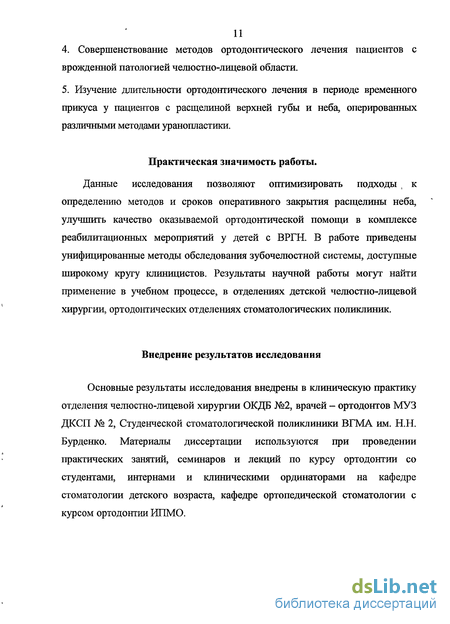 11

4. Совершенствование методов ортодонтического лечения пациентов с врожденной патологией челюстно-лицевой области.

5. Изучение длительности ортодонтического лечения в периоде временного прикуса у пациентов с расщелиной верхней губы и неба, оперированных различными методами уранопластики.

Практическая значимость работы.

Данные исследования позволяют оптимизировать подходы к определению методов и сроков оперативного закрытия расщелины неба, улучшить качество оказываемой ортодонтической помощи в комплексе реабилитационных мероприятий у детей с ВРГН. В работе приведены унифицированные методы обследования зубочелюстной системы, доступные широкому кругу клиницистов. Результаты научной работы могут найти применение в учебном процессе, в отделениях детской челюстно-лицевой хирургии, ортодонтических отделениях стоматологических поликлиник.

Внедрение результатов исследования

Основные результаты исследования внедрены в клиническую практику отделения челюстно-лицевой хирургии ОКДБ №2, врачей – ортодонтов МУЗ ДКСП № 2, Студенческой стоматологической поликлиники ВГМА им. Н.Н. Бурденко. Материалы диссертации используются при проведении практических занятий, семинаров и лекций по курсу ортодонтии со студентами, интернами и клиническими ординаторами на кафедре стоматологии детского возраста, кафедре ортопедической стоматологии с курсом ортодонтии ИПМО.

dsLib.net
библиотека диссертаций